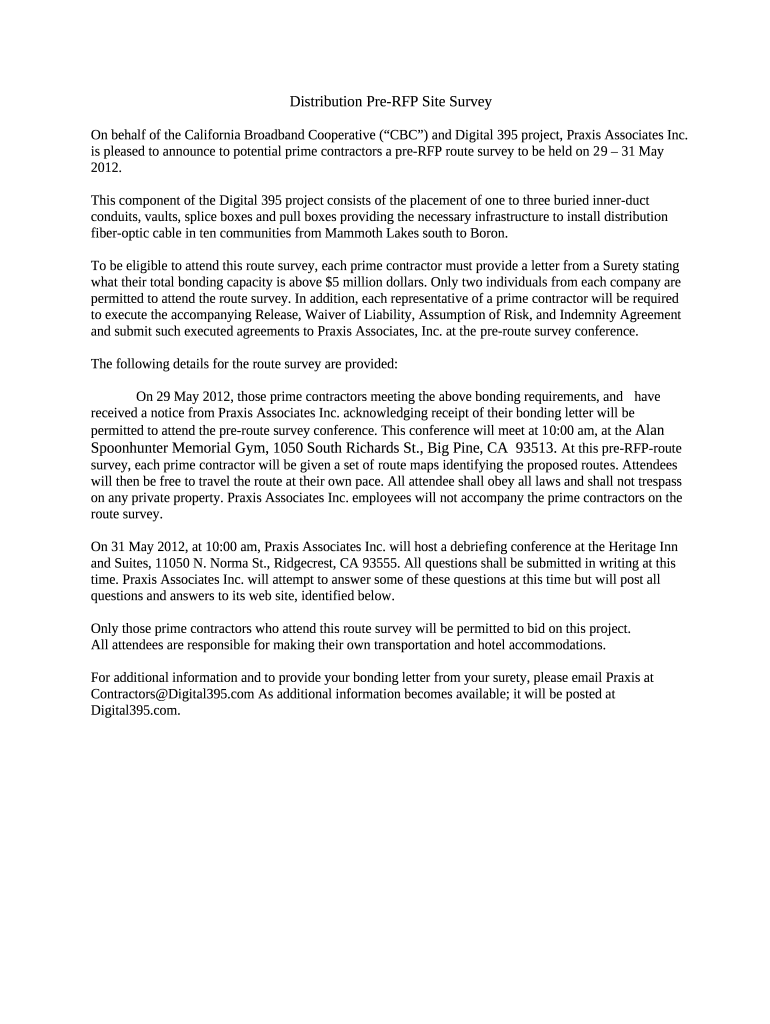 Distribution Pre-RFP Site Survey

On behalf of the California Broadband Cooperative (“CBC”) and Digital 395 project, Praxis Associates Inc. is pleased to announce to potential prime contractors a pre-RFP route survey to be held on 29 – 31 May 2012.

This component of the Digital 395 project consists of the placement of one to three buried inner-duct conduits, vaults, splice boxes and pull boxes providing the necessary infrastructure to install distribution fiber-optic cable in ten communities from Mammoth Lakes south to Boron.

To be eligible to attend this route survey, each prime contractor must provide a letter from a Surety stating what their total bonding capacity is above $5 million dollars. Only two individuals from each company are permitted to attend the route survey. In addition, each representative of a prime contractor will be required to execute the accompanying Release, Waiver of Liability, Assumption of Risk, and Indemnity Agreement and submit such executed agreements to Praxis Associates, Inc. at the pre-route survey conference.

The following details for the route survey are provided:

On 29 May 2012, those prime contractors meeting the above bonding requirements, and have received a notice from Praxis Associates Inc. acknowledging receipt of their bonding letter will be permitted to attend the pre-route survey conference. This conference will meet at 10:00 am, at the Alan Spoonhunter Memorial Gym, 1050 South Richards St., Big Pine, CA 93513. At this pre-RFP-route survey, each prime contractor will be given a set of route maps identifying the proposed routes. Attendees will then be free to travel the route at their own pace. All attendee shall obey all laws and shall not trespass on any private property. Praxis Associates Inc. employees will not accompany the prime contractors on the route survey.

On 31 May 2012, at 10:00 am, Praxis Associates Inc. will host a debriefing conference at the Heritage Inn and Suites, 11050 N. Norma St., Ridgecrest, CA 93555. All questions shall be submitted in writing at this time. Praxis Associates Inc. will attempt to answer some of these questions at this time but will post all questions and answers to its web site, identified below.

Only those prime contractors who attend this route survey will be permitted to bid on this project.
All attendees are responsible for making their own transportation and hotel accommodations.

For additional information and to provide your bonding letter from your surety, please email Praxis at Contractors@Digital395.com As additional information becomes available; it will be posted at Digital395.com.